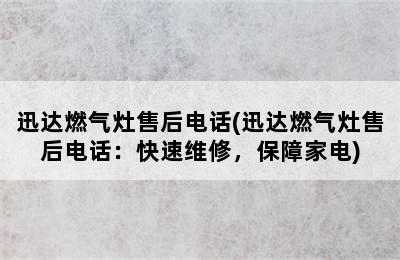 迅达燃气灶售后电话(迅达燃气灶售后电话：快速维修，保障家电)